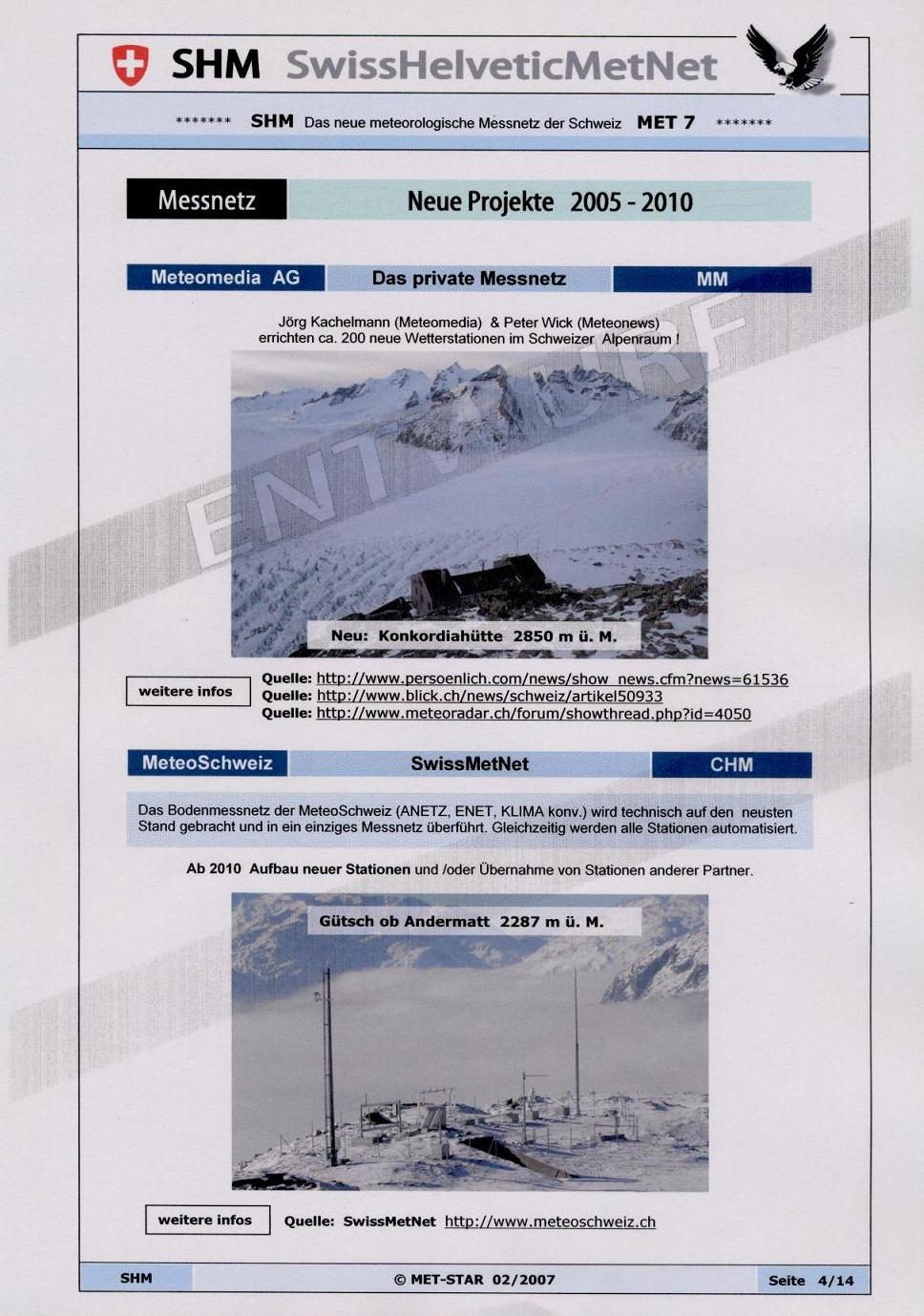 SHM SwissHelveticMetNet

******* SHM Das neue meteorologische Messnetz der Schweiz MET 7 *******

Messnetz

Neue Projekte 2005 - 2010

Meteomedia AG

Das private Messnetz

MM

Jörg Kachelmann (Meteomedia) & Peter Wick (Meteonews) errichten ca. 200 neue Wetterstationen im Schweizer Alpenraum !

ENTWURF

Neu: Konkordiahütte 2850 m ü. M.

weitere infos

Quelle: http://www.persoenlich.com/news/show_news.cfm?news=61536
Quelle: http://www.blick.ch/news/schweiz/artikel50933
Quelle: http://www.meteoradar.ch/forum/showthread.php?id=4050

MeteoSchweiz

SwissMetNet

CHM

Das Bodenmessnetz der MeteoSchweiz (ANETZ, ENET, KLIMA konv.) wird technisch auf den neusten Stand gebracht und in ein einziges Messnetz überführt. Gleichzeitig werden alle Stationen automatisiert.

Ab 2010 Aufbau neuer Stationen und /oder Übernahme von Stationen anderer Partner.

Gütsch ob Andermatt 2287 m ü. M.

weitere infos

Quelle: SwissMetNet http://www.meteoschweiz.ch

SHM

© MET-STAR 02/2007

Seite 4/14